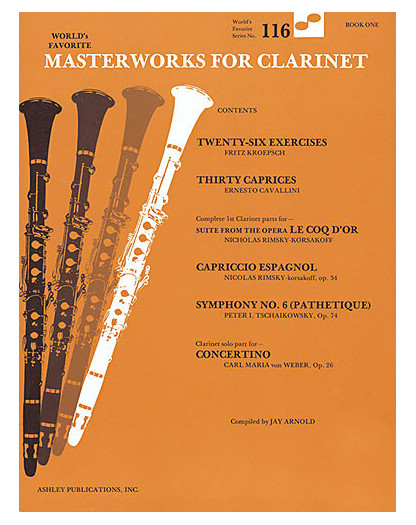 World's Favorite Series No. 116

BOOK ONE

WORLD's FAVORITE
MASTERWORKS FOR CLARINET

CONTENTS

TWENTY-SIX EXERCISES
FRITZ KROEPSCH

THIRTY CAPRICES
ERNESTO CAVALLINI

Complete 1st Clarinet parts for –
SUITE FROM THE OPERA LE COQ D'OR
NICHOLAS RIMSKY-KORSAKOFF

CAPRICCIO ESPAGNOL
NICOLAS RIMSKY-korsakoff, op. 34

SYMPHONY NO. 6 (PATHETIQUE)
PETER I. TSCHAIKOWSKY, Op. 74

Clarinet solo part for –
CONCERTINO
CARL MARIA von WEBER, Op. 26

Compiled by JAY ARNOLD

ASHLEY PUBLICATIONS, INC.